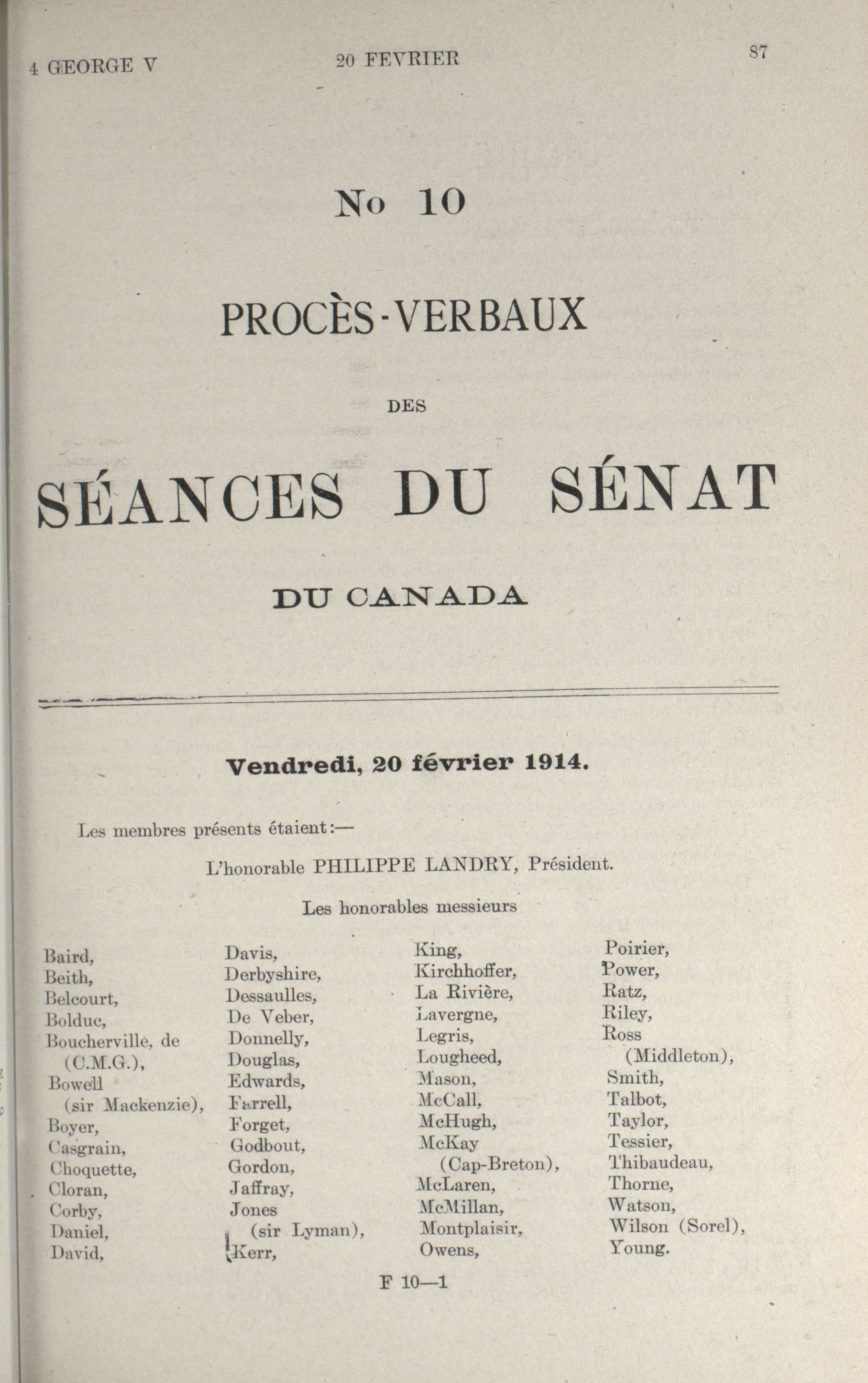 4 GEORGE V 20 FEVRIER 87

No 10

PROCÈS-VERBAUX

DES

SÉANCES DU SÉNAT

DU CANADA

Vendredi, 20 février 1914.

Les membres présents étaient:—

L'honorable PHILIPPE LANDRY, Président.

Les honorables messieurs

Baird, Beith, Belcourt, Bolduc, Boucherville, de (C.M.G.), Bowell (sir Mackenzie), Boyer, Casgrain, Choquette, Cloran, Corby, Daniel, David,

Davis, Derbyshire, Dessaulles, De Veber, Donnelly, Douglas, Edwards, Farrell, Forget, Godbout, Gordon, Jaffray, Jones (sir Lyman), Kerr,

King, Kirchhoffer, La Rivière, Lavergne, Legris, Lougheed, Mason, McCall, McHugh, McKay (Cap-Breton), McLaren, McMillan, Montplaisir, Owens,

Poirier, Power, Ratz, Riley, Ross (Middleton), Smith, Talbot, Taylor, Tessier, Thibaudeau, Thorne, Watson, Wilson (Sorel), Young.

F 10—1